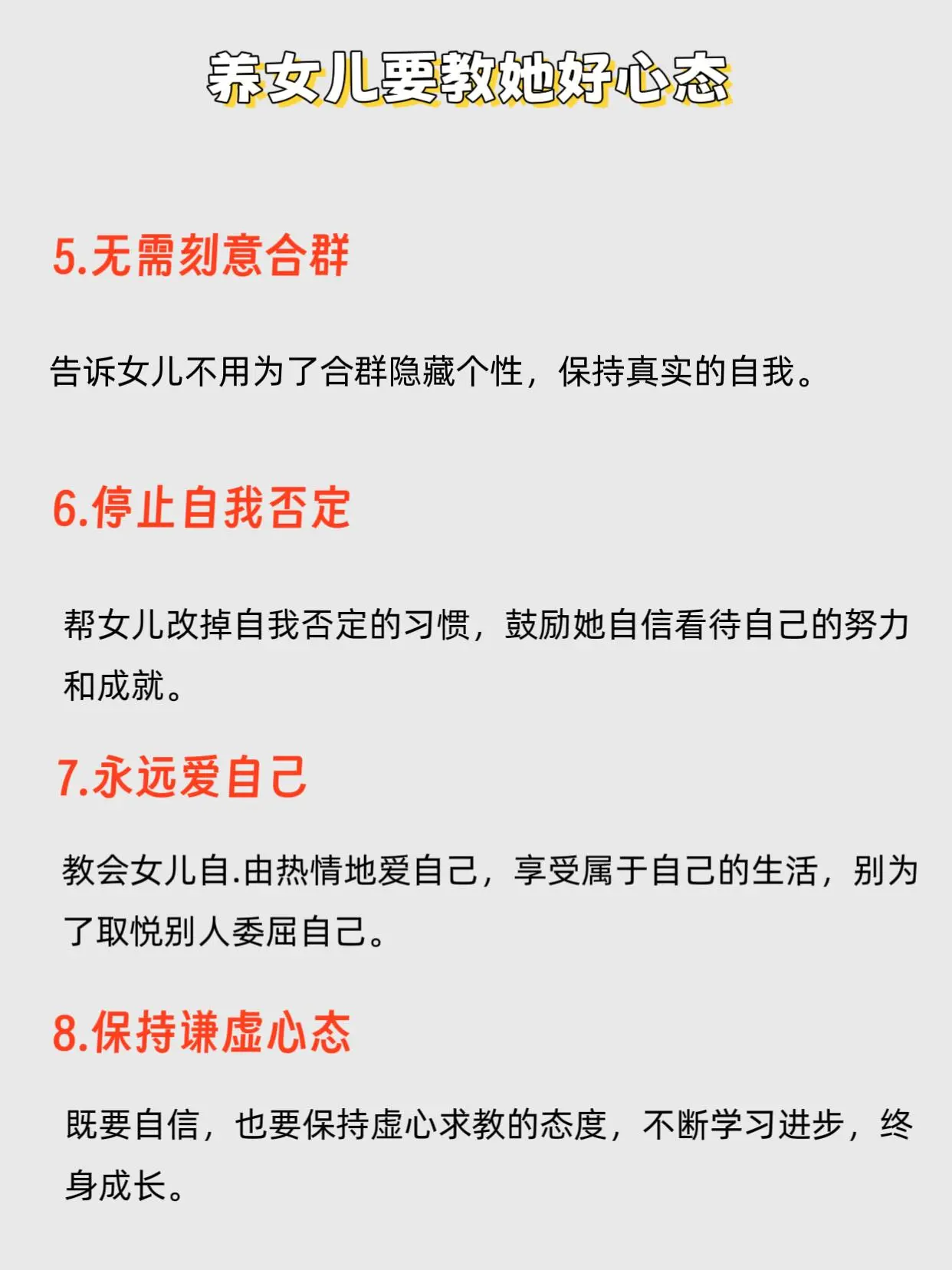 养女儿要教她好心态

5.无需刻意合群

告诉女儿不用为了合群隐藏个性，保持真实的自我。

6.停止自我否定

帮女儿改掉自我否定的习惯，鼓励她自信看待自己的努力和成就。

7.永远爱自己

教会女儿自.由热情地爱自己，享受属于自己的生活，别为了取悦别人委屈自己。

8.保持谦虚心态

既要自信，也要保持虚心求教的态度，不断学习进步，终身成长。